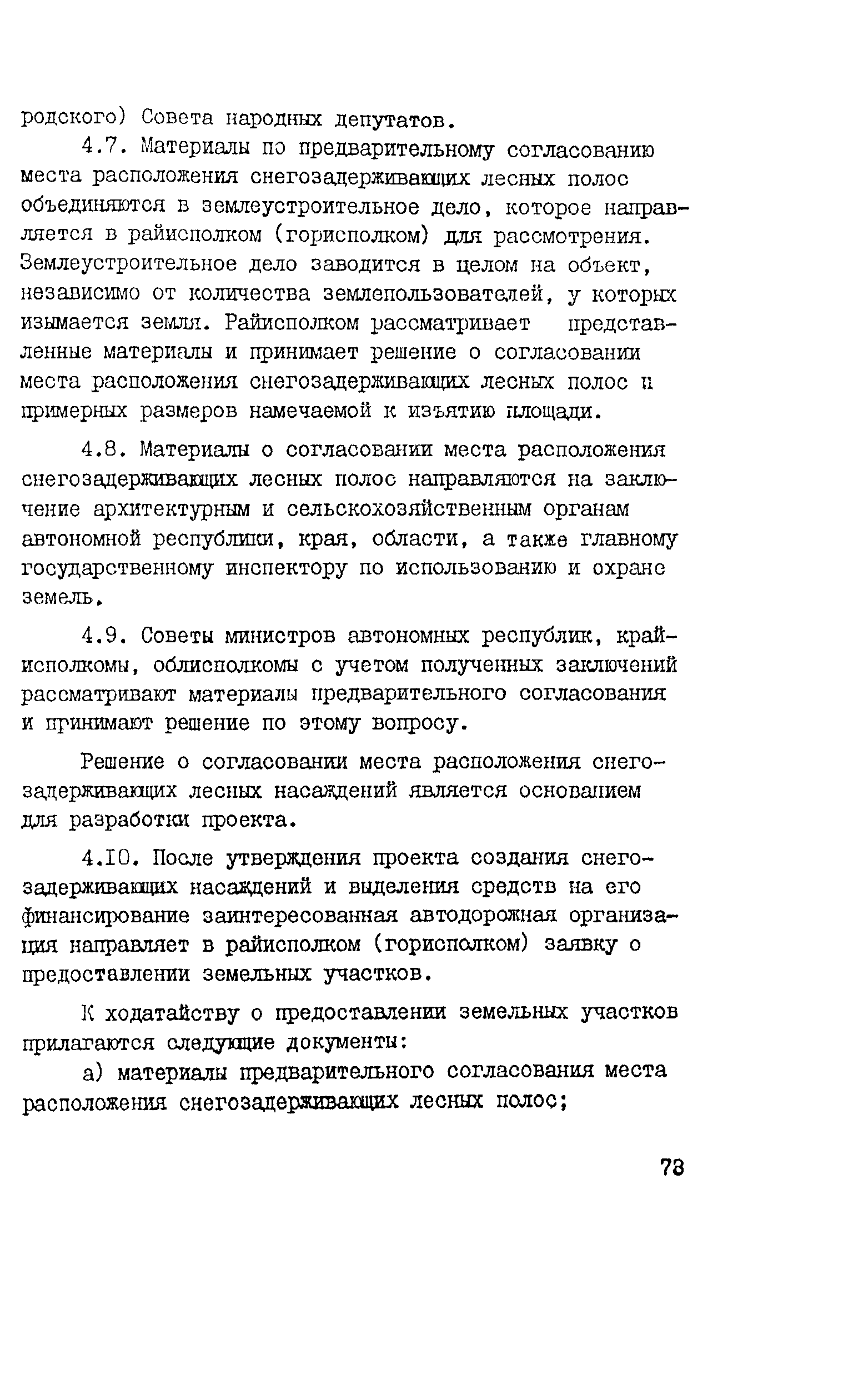 родского) Совета народных депутатов.

4.7. Материалы по предварительному согласованию места расположения снегозадерживающих лесных полос объединяются в землеустроительное дело, которое направляется в райисполком (горисполком) для рассмотрения. Землеустроительное дело заводится в целом на объект, независимо от количества землепользователей, у которых изымается земля. Райисполком рассматривает представленные материалы и принимает решение о согласовании места расположения снегозадерживающих лесных полос и примерных размеров намечаемой к изъятию площади.

4.8. Материалы о согласовании места расположения снегозадерживающих лесных полос направляются на заключение архитектурным и сельскохозяйственным органам автономной республики, края, области, а также главному государственному инспектору по использованию и охране земель.

4.9. Советы министров автономных республик, крайисполкомы, облисполкомы с учетом полученных заключений рассматривают материалы предварительного согласования и принимают решение по этому вопросу.

Решение о согласовании места расположения снегозадерживающих лесных насаждений является основанием для разработки проекта.

4.10. После утверждения проекта создания снегозадерживающих насаждений и выделения средств на его финансирование заинтересованная автодорожная организация направляет в райисполком (горисполком) заявку о предоставлении земельных участков.

К ходатайству о предоставлении земельных участков прилагаются следующие документы:

а) материалы предварительного согласования места расположения снегозадерживающих лесных полос;

73